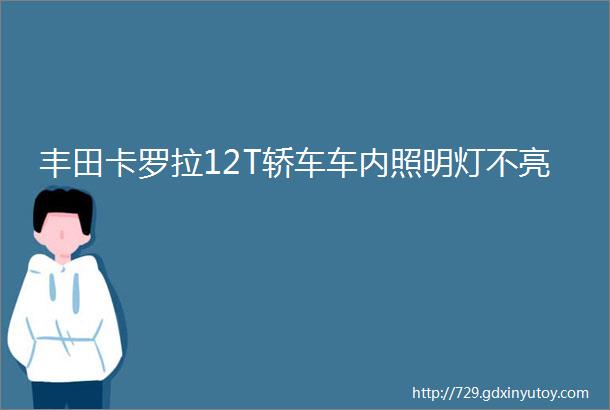 丰田卡罗拉12T轿车车内照明灯不亮

http://729.gdxinyutoy.com